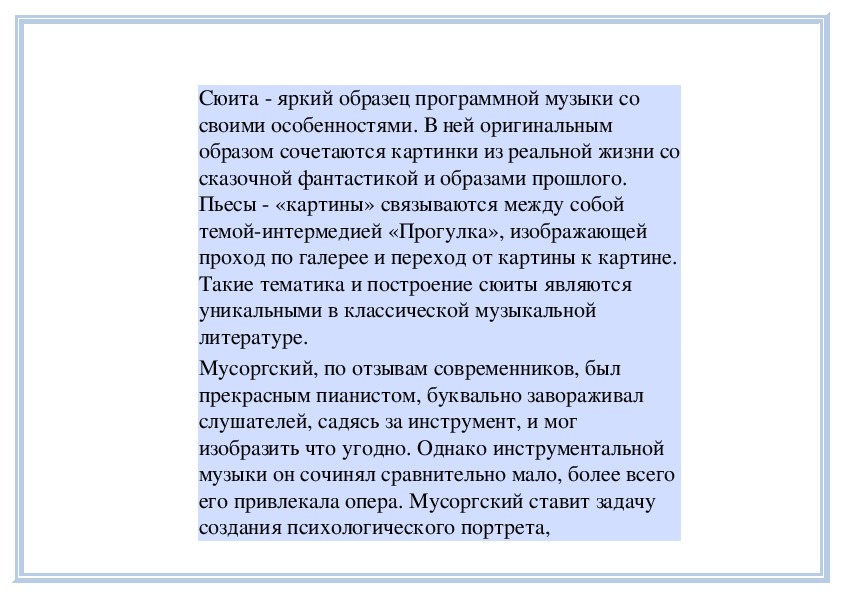 Сюита - яркий образец программной музыки со своими особенностями. В ней оригинальным образом сочетаются картинки из реальной жизни со сказочной фантастикой и образами прошлого. Пьесы - «картины» связываются между собой темой-интермедией «Прогулка», изображающей проход по галерее и переход от картины к картине. Такие тематика и построение сюиты являются уникальными в классической музыкальной литературе.

Мусоргский, по отзывам современников, был прекрасным пианистом, буквально завораживал слушателей, садясь за инструмент, и мог изобразить что угодно. Однако инструментальной музыки он сочинял сравнительно мало, более всего его привлекала опера. Мусоргский ставит задачу создания психологического портрета,